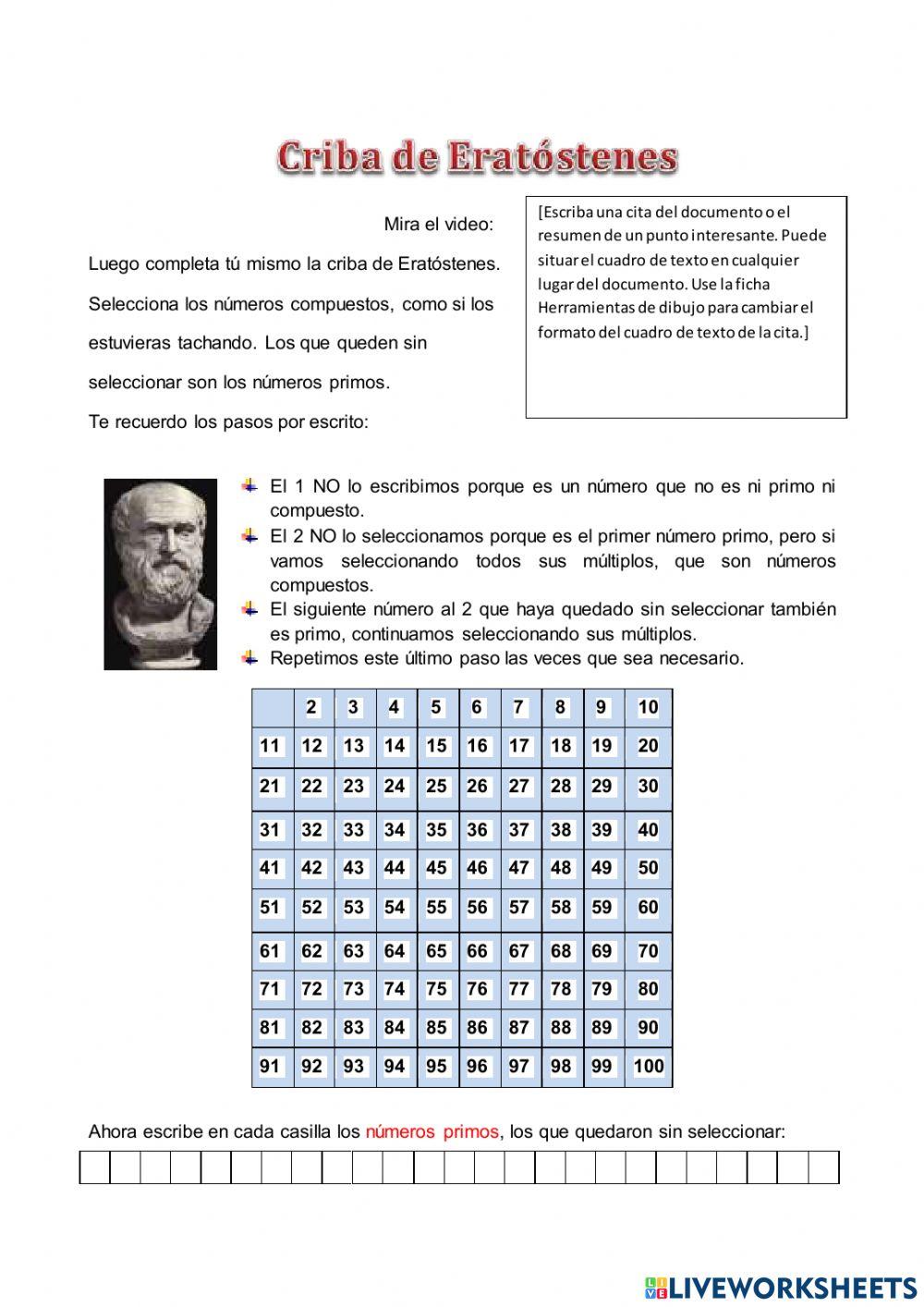 Criba de Eratóstenes

Mira el video:

Luego completa tú mismo la criba de Eratóstenes. Selecciona los números compuestos, como si los estuvieras tachando. Los que queden sin seleccionar son los números primos.

Te recuerdo los pasos por escrito:

[Escriba una cita del documento o el resumen de un punto interesante. Puede situar el cuadro de texto en cualquier lugar del documento. Use la ficha Herramientas de dibujo para cambiar el formato del cuadro de texto de la cita.]

El 1 NO lo escribimos porque es un número que no es ni primo ni compuesto.
El 2 NO lo seleccionamos porque es el primer número primo, pero si vamos seleccionando todos sus múltiplos, que son números compuestos.
El siguiente número al 2 que haya quedado sin seleccionar también es primo, continuamos seleccionando sus múltiplos.
Repetimos este último paso las veces que sea necesario.

| | 2 | 3 | 4 | 5 | 6 | 7 | 8 | 9 | 10 |
|---|---|---|---|---|---|---|---|---|---|
| 11 | 12 | 13 | 14 | 15 | 16 | 17 | 18 | 19 | 20 |
| 21 | 22 | 23 | 24 | 25 | 26 | 27 | 28 | 29 | 30 |
| 31 | 32 | 33 | 34 | 35 | 36 | 37 | 38 | 39 | 40 |
| 41 | 42 | 43 | 44 | 45 | 46 | 47 | 48 | 49 | 50 |
| 51 | 52 | 53 | 54 | 55 | 56 | 57 | 58 | 59 | 60 |
| 61 | 62 | 63 | 64 | 65 | 66 | 67 | 68 | 69 | 70 |
| 71 | 72 | 73 | 74 | 75 | 76 | 77 | 78 | 79 | 80 |
| 81 | 82 | 83 | 84 | 85 | 86 | 87 | 88 | 89 | 90 |
| 91 | 92 | 93 | 94 | 95 | 96 | 97 | 98 | 99 | 100 |

Ahora escribe en cada casilla los números primos, los que quedaron sin seleccionar:

LIVEWORKSHEETS